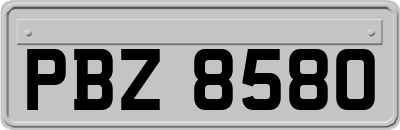 PBZ 8580